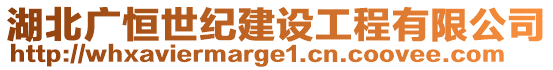 湖北广恒世纪建设工程有限公司
http://whxaviermarge1.cn.coovee.com